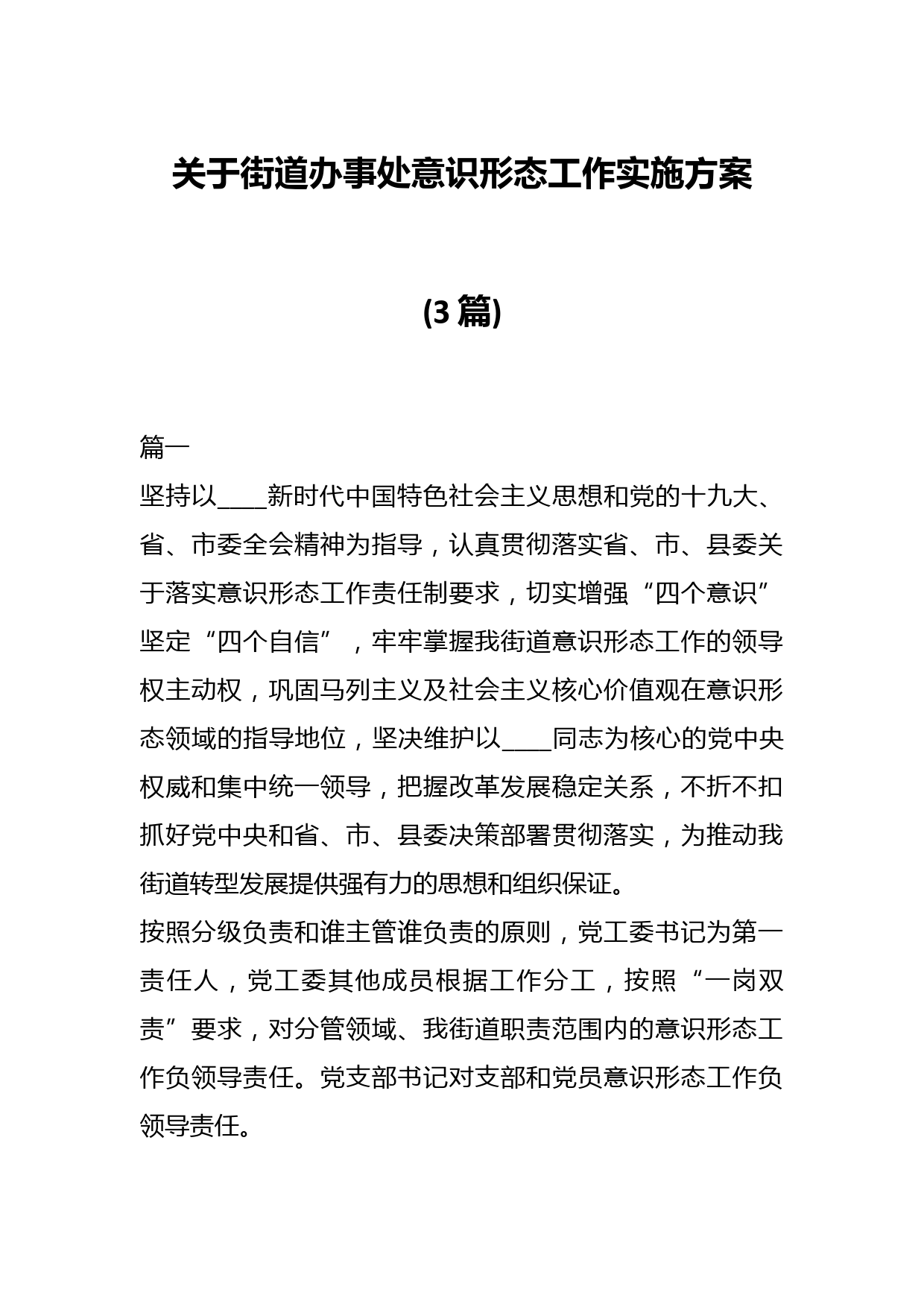 关于街道办事处意识形态工作实施方案

(3 篇)

篇一

坚持以____新时代中国特色社会主义思想和党的十九大、省、市委全会精神为指导，认真贯彻落实省、市、县委关于落实意识形态工作责任制要求，切实增强“四个意识”坚定“四个自信”，牢牢掌握我街道意识形态工作的领导权主动权，巩固马列主义及社会主义核心价值观在意识形态领域的指导地位，坚决维护以____同志为核心的党中央权威和集中统一领导，把握改革发展稳定关系，不折不扣抓好党中央和省、市、县委决策部署贯彻落实，为推动我街道转型发展提供强有力的思想和组织保证。

按照分级负责和谁主管谁负责的原则，党工委书记为第一责任人，党工委其他成员根据工作分工，按照“一岗双责”要求，对分管领域、我街道职责范围内的意识形态工作负领导责任。党支部书记对支部和党员意识形态工作负领导责任。